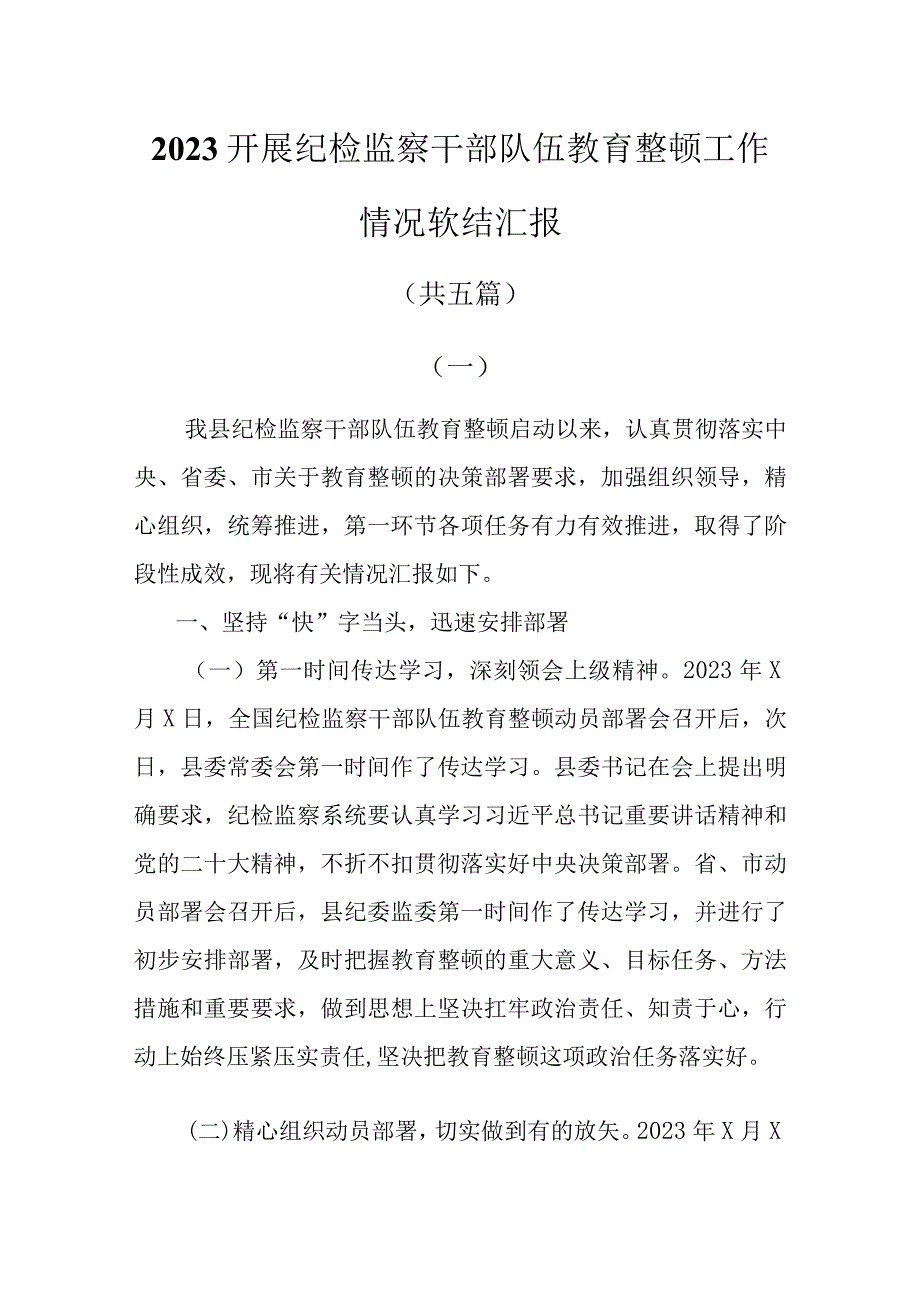 2023开展纪检监察干部队伍教育整顿工作情况软结汇报

（共五篇）

（一）

我县纪检监察干部队伍教育整顿启动以来，认真贯彻落实中央、省委、市关于教育整顿的决策部署要求，加强组织领导，精心组织，统筹推进，第一环节各项任务有力有效推进，取得了阶段性成效，现将有关情况汇报如下。

一、坚持“快”字当头，迅速安排部署

（一）第一时间传达学习，深刻领会上级精神。2023年X月X日，全国纪检监察干部队伍教育整顿动员部署会召开后，次日，县委常委会第一时间作了传达学习。县委书记在会上提出明确要求，纪检监察系统要认真学习习近平总书记重要讲话精神和党的二十大精神，不折不扣贯彻落实好中央决策部署。省、市动员部署会召开后，县纪委监委第一时间作了传达学习，并进行了初步安排部署，及时把握教育整顿的重大意义、目标任务、方法措施和重要要求，做到思想上坚决扛牢政治责任、知责于心，行动上始终压紧压实责任,坚决把教育整顿这项政治任务落实好。

(二)精心组织动员部署，切实做到有的放矢。2023年X月X